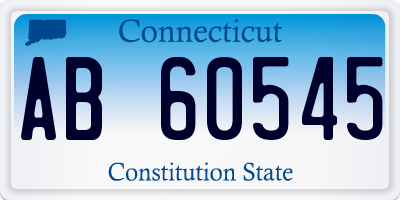 Connecticut

AB 60545

Constitution State